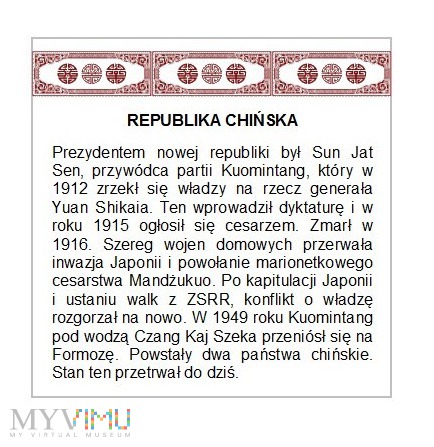 REPUBLIKA CHIŃSKA

Prezydentem nowej republiki był Sun Jat Sen, przywódca partii Kuomintang, który w 1912 zrzekł się władzy na rzecz generała Yuan Shikaia. Ten wprowadził dyktaturę i w roku 1915 ogłosił się cesarzem. Zmarł w 1916. Szereg wojen domowych przerwała inwazja Japonii i powołanie marionetkowego cesarstwa Mandżukuo. Po kapitulacji Japonii i ustaniu walk z ZSRR, konflikt o władzę rozgorzał na nowo. W 1949 roku Kuomintang pod wodzą Czang Kaj Szeka przeniósł się na Formozę. Powstały dwa państwa chińskie. Stan ten przetrwał do dziś.

MYVIMU
MY VIRTUAL MUSEUM